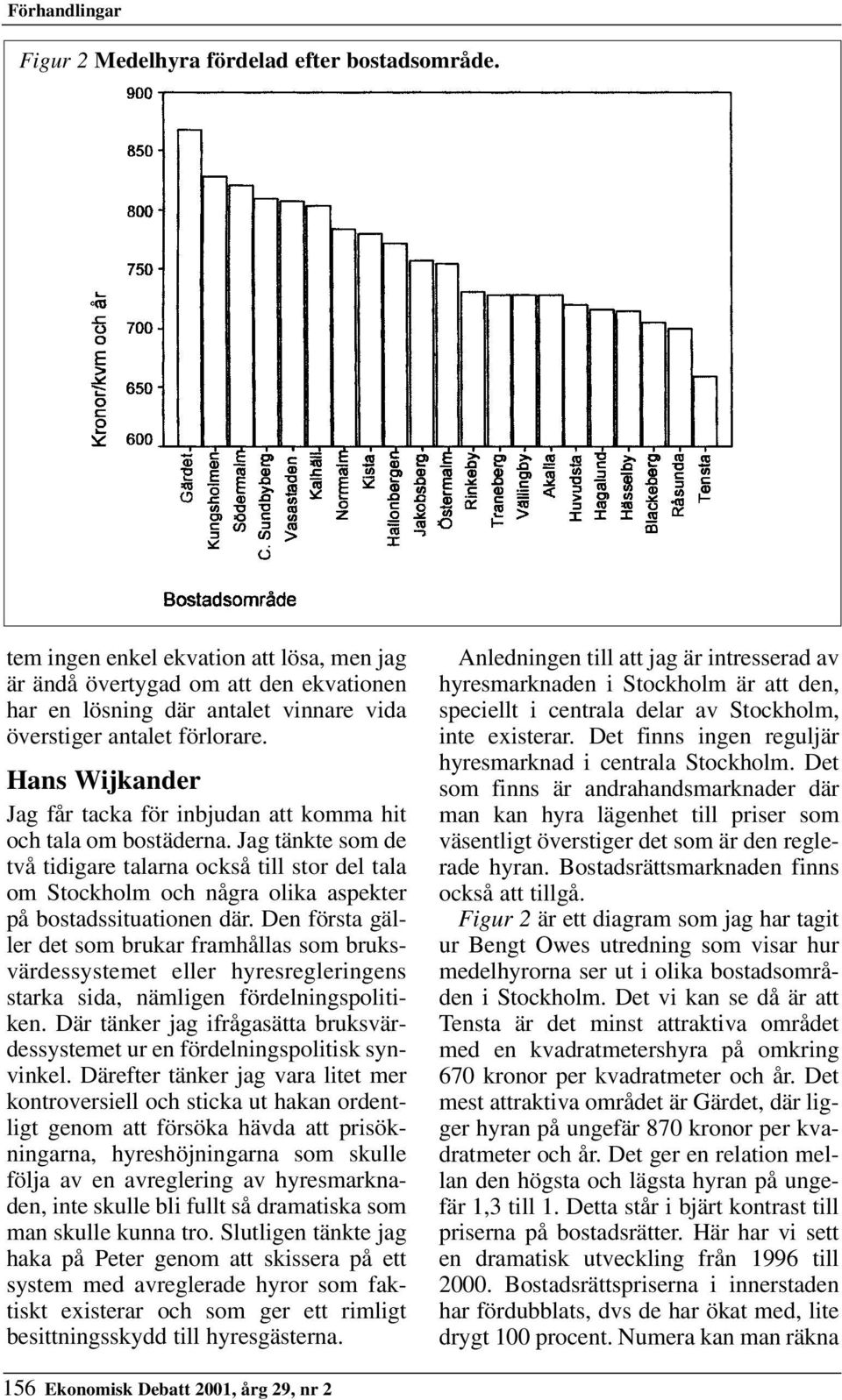 Förhandlingar

Figur 2 Medelhyra fördelad efter bostadsområde.

900
850
800
750
700
650
600

Kronor/kvm och år

Gärdet
Kungsholmen
Södermalm
C. Sundbyberg
Vasastaden
Kalhäll
Normalm
Kista
Hallonbergen
Jakobsberg
Östermalm
Rinkeby
Traneberg
Vällingby
Akalla
Huvudsta
Hagalund
Hässelby
Blackeberg
Råsunda
Tensta

Bostadsområde

tem ingen enkel ekvation att lösa, men jag är ändå övertygad om att den ekvationen har en lösning där antalet vinnare vida överstiger antalet förlorare.

Hans Wijkander

Jag får tacka för inbjudan att komma hit och tala om bostäderna. Jag tänkte som de två tidigare talarna också till stor del tala om Stockholm och några olika aspekter på bostadssituationen där. Den första gäller det som brukar framhållas som bruksvärdessystemet eller hyresregleringens starka sida, nämligen fördelningspolitiken. Där tänker jag ifrågasätta bruksvärdessystemet ur en fördelningspolitisk synvinkel. Därefter tänker jag vara litet mer kontroversiell och sticka ut hakan ordentligt genom att försöka hävda att prisökningarna, hyreshöjningarna som skulle följa av en avreglering av hyresmarknaden, inte skulle bli fullt så dramatiska som man skulle kunna tro. Slutligen tänkte jag haka på Peter genom att skissera på ett system med avreglerade hyror som faktiskt existerar och som ger ett rimligt besittningsskydd till hyresgästerna.

Anledningen till att jag är intresserad av hyresmarknaden i Stockholm är att den, speciellt i centrala delar av Stockholm, inte existerar. Det finns ingen reguljär hyresmarknad i centrala Stockholm. Det som finns är andrahandsmarknader där man kan hyra lägenhet till priser som väsentligt överstiger det som är den reglerade hyran. Bostadsrättsmarknaden finns också att tillgå.

Figur 2 är ett diagram som jag har tagit ur Bengt Owes utredning som visar hur medelhyrorna ser ut i olika bostadsområden i Stockholm. Det vi kan se då är att Tensta är det minst attraktiva området med en kvadratmetershyra på omkring 670 kronor per kvadratmeter och år. Det mest attraktiva området är Gärdet, där ligger hyran på ungefär 870 kronor per kvadratmeter och år. Det ger en relation mellan den högsta och lägsta hyran på ungefär 1,3 till 1. Detta står i bjärt kontrast till priserna på bostadsrätter. Här har vi sett en dramatisk utveckling från 1996 till 2000. Bostadsrättspriserna i innerstaden har fördubblats, dvs de har ökat med, lite drygt 100 procent. Numera kan man räkna

156 Ekonomisk Debatt 2001, årg 29, nr 2